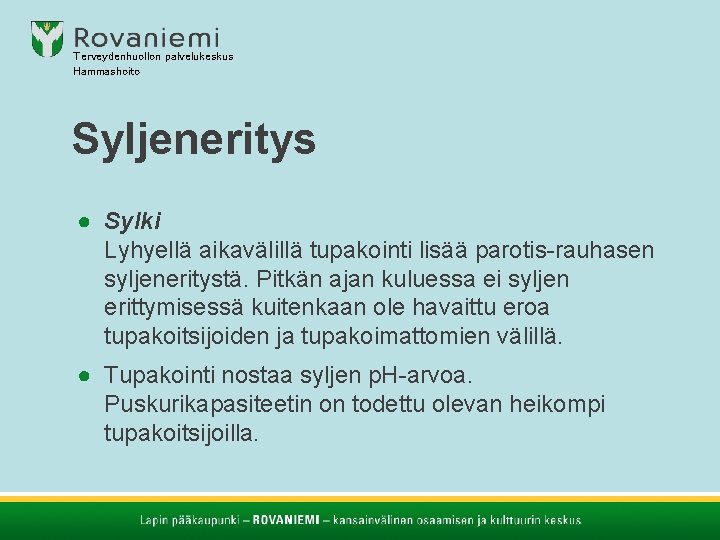 Rovaniemi
Terveydenhuollon palvelukeskus
Hammashoito

Syljeneritys

● Sylki
Lyhyellä aikavälillä tupakointi lisää parotis-rauhasen syljeneritystä. Pitkän ajan kuluessa ei syljen erittymisessä kuitenkaan ole havaittu eroa tupakoitsijoiden ja tupakoimattomien välillä.

● Tupakointi nostaa syljen pH-arvoa. Puskurikapasiteetin on todettu olevan heikompi tupakoitsijoilla.

Lapin pääkaupunki – ROVANIEMI – kansainvälinen osaamisen ja kulttuurin keskus